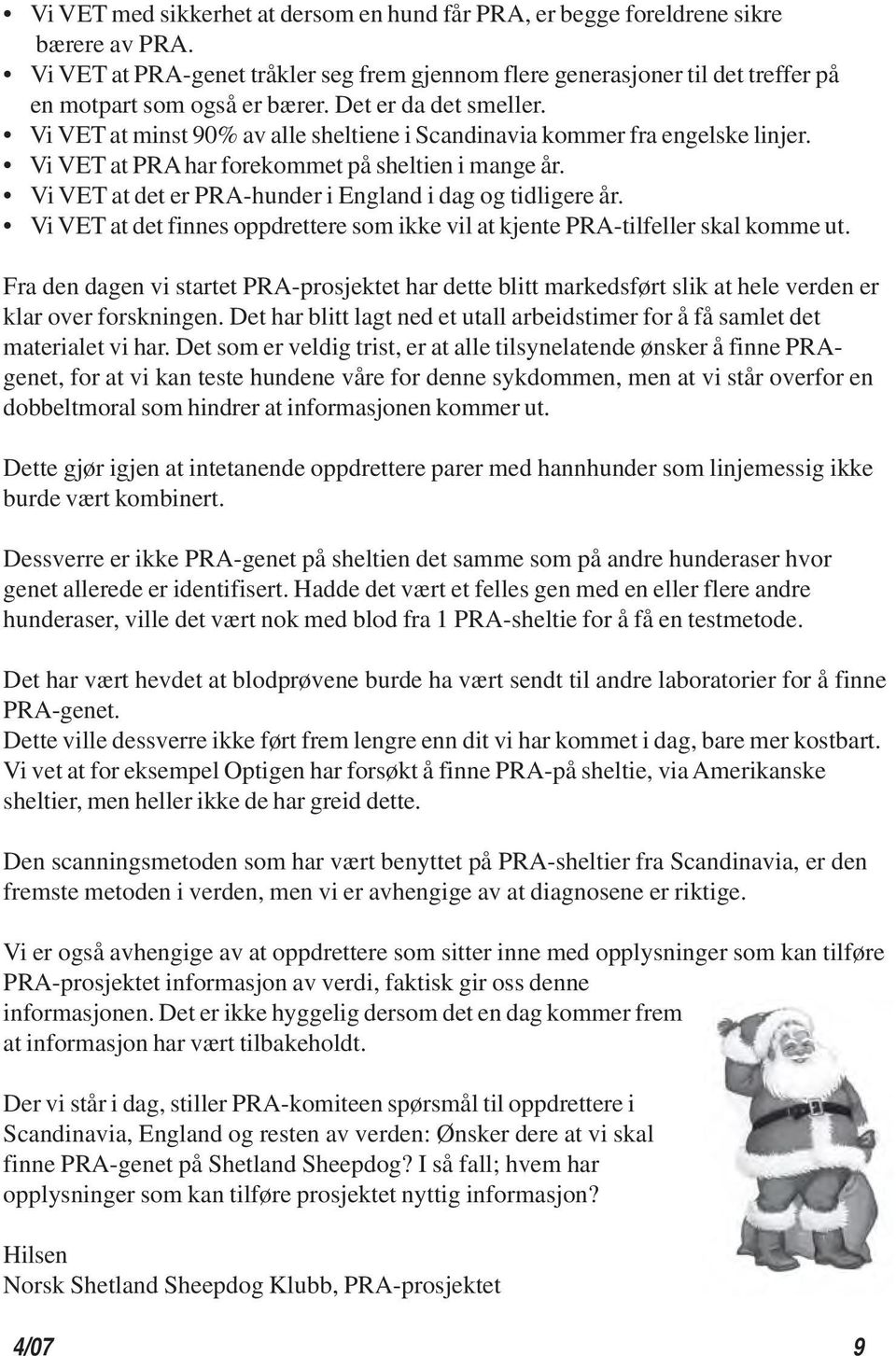 • Vi VET med sikkerhet at dersom en hund får PRA, er begge foreldrene sikre bærere av PRA.
• Vi VET at PRA-genet tråkler seg frem gjennom flere generasjoner til det treffer på en motpart som også er bærer. Det er da det smeller.
• Vi VET at minst 90% av alle sheltiene i Scandinavia kommer fra engelske linjer.
• Vi VET at PRA har forekommet på sheltien i mange år.
• Vi VET at det er PRA-hunder i England i dag og tidligere år.
• Vi VET at det finnes oppdrettere som ikke vil at kjente PRA-tilfeller skal komme ut.

Fra den dagen vi startet PRA-prosjektet har dette blitt markedsført slik at hele verden er klar over forskningen. Det har blitt lagt ned et utall arbeidstimer for å få samlet det materialet vi har. Det som er veldig trist, er at alle tilsynelatende ønsker å finne PRA-genet, for at vi kan teste hundene våre for denne sykdommen, men at vi står overfor en dobbeltmoral som hindrer at informasjonen kommer ut.

Dette gjør igjen at intetanende oppdrettere parer med hannhunder som linjemessig ikke burde vært kombinert.

Dessverre er ikke PRA-genet på sheltien det samme som på andre hunderaser hvor genet allerede er identifisert. Hadde det vært et felles gen med en eller flere andre hunderaser, ville det vært nok med blod fra 1 PRA-sheltie for å få en testmetode.

Det har vært hevdet at blodprøvene burde ha vært sendt til andre laboratorier for å finne PRA-genet.
Dette ville dessverre ikke ført frem lengre enn dit vi har kommet i dag, bare mer kostbart.
Vi vet at for eksempel Optigen har forsøkt å finne PRA-på sheltie, via Amerikanske sheltier, men heller ikke de har greid dette.

Den scanningsmetoden som har vært benyttet på PRA-sheltier fra Scandinavia, er den fremste metoden i verden, men vi er avhengige av at diagnosene er riktige.

Vi er også avhengige av at oppdrettere som sitter inne med opplysninger som kan tilføre PRA-prosjektet informasjon av verdi, faktisk gir oss denne informasjonen. Det er ikke hyggelig dersom det en dag kommer frem at informasjon har vært tilbakeholdt.

Der vi står i dag, stiller PRA-komiteen spørsmål til oppdrettere i Scandinavia, England og resten av verden: Ønsker dere at vi skal finne PRA-genet på Shetland Sheepdog? I så fall; hvem har opplysninger som kan tilføre prosjektet nyttig informasjon?

Hilsen
Norsk Shetland Sheepdog Klubb, PRA-prosjektet

4/07

9